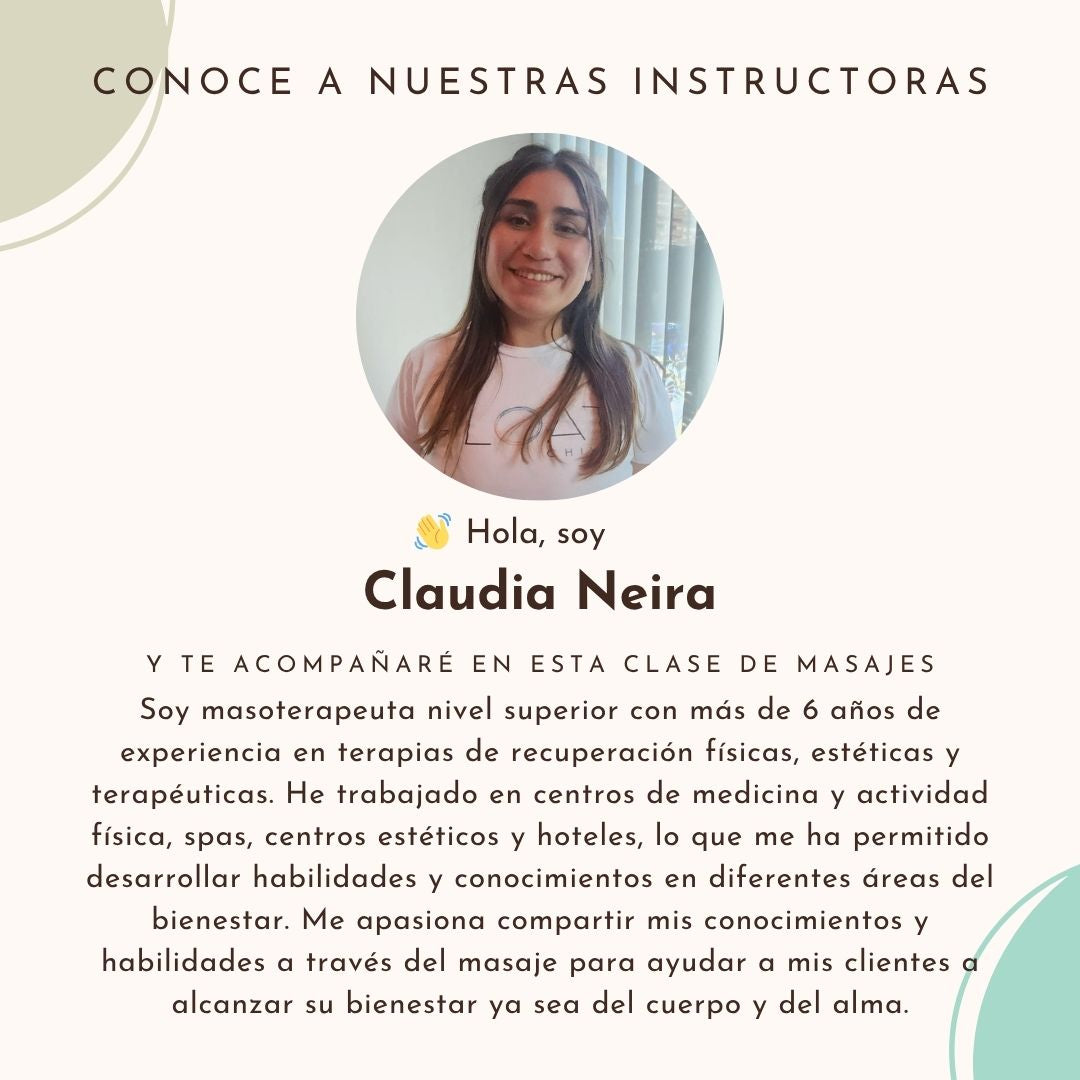 CONOCE A NUESTRAS INSTRUCTORAS

👋 Hola, soy

Claudia Neira

Y TE ACOMPAÑARÉ EN ESTA CLASE DE MASAJES

Soy masoterapeuta nivel superior con más de 6 años de experiencia en terapias de recuperación físicas, estéticas y terapéuticas. He trabajado en centros de medicina y actividad física, spas, centros estéticos y hoteles, lo que me ha permitido desarrollar habilidades y conocimientos en diferentes áreas del bienestar. Me apasiona compartir mis conocimientos y habilidades a través del masaje para ayudar a mis clientes a alcanzar su bienestar ya sea del cuerpo y del alma.